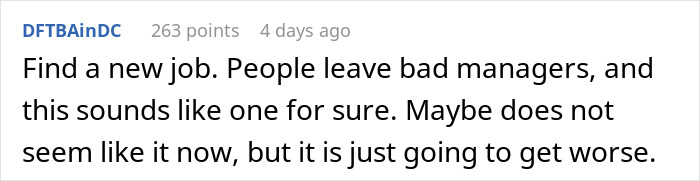 DFTBAinDC 263 points 4 days ago
Find a new job. People leave bad managers, and this sounds like one for sure. Maybe does not seem like it now, but it is just going to get worse.